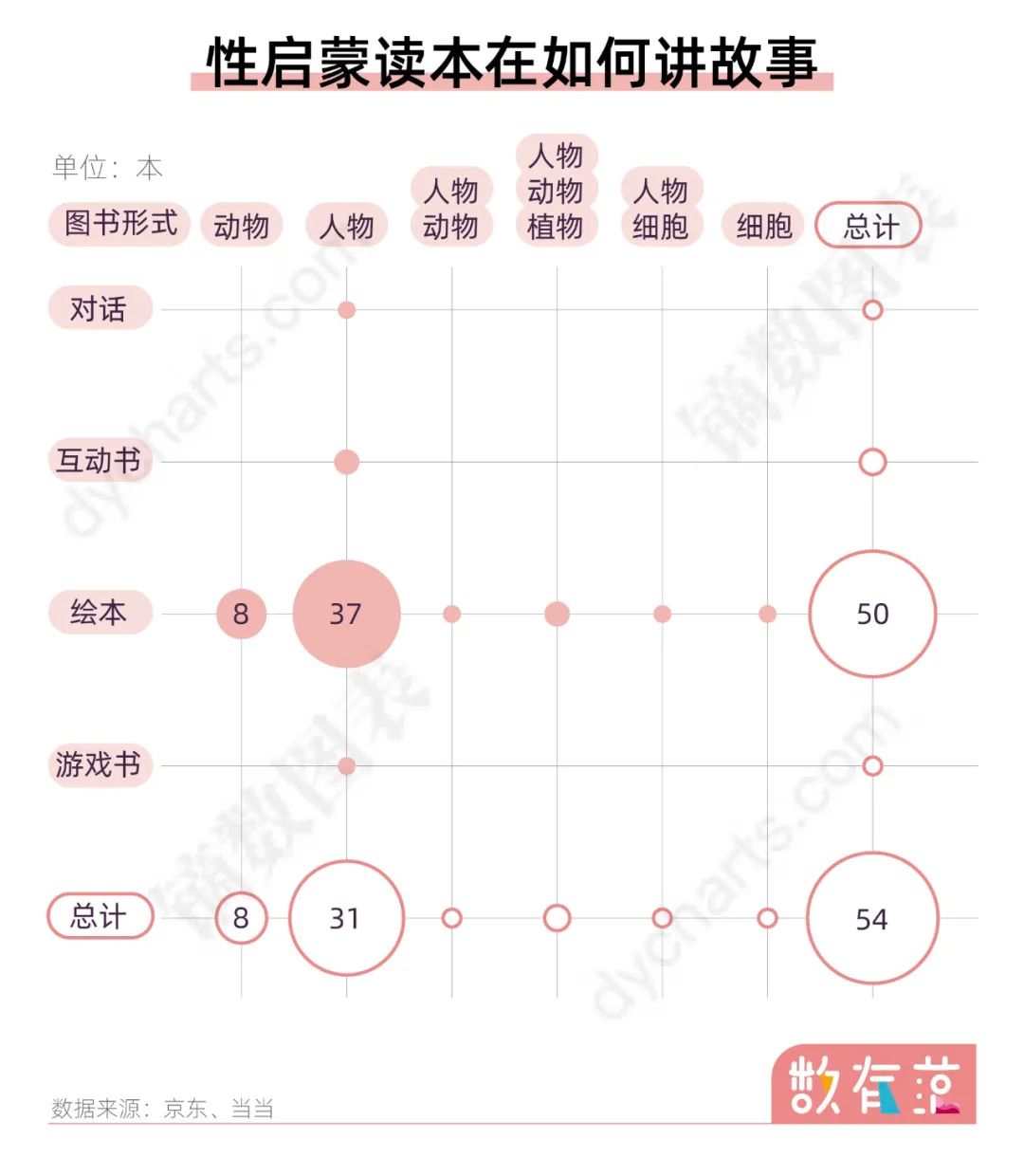 性启蒙读本在如何讲故事

单位：本

| 图书形式 | 动物 | 人物 | 人物 动物 | 人物 动物 植物 | 人物 细胞 | 细胞 | 总计 |
|---|---|---|---|---|---|---|---|
| 对话 | | | | | | | |
| 互动书 | | | | | | | |
| 绘本 | 8 | 37 | | | | | 50 |
| 游戏书 | | | | | | | |
| 总计 | 8 | 31 | | | | | 54 |

dycharts.com 镝数图表

数据来源：京东、当当

数有范